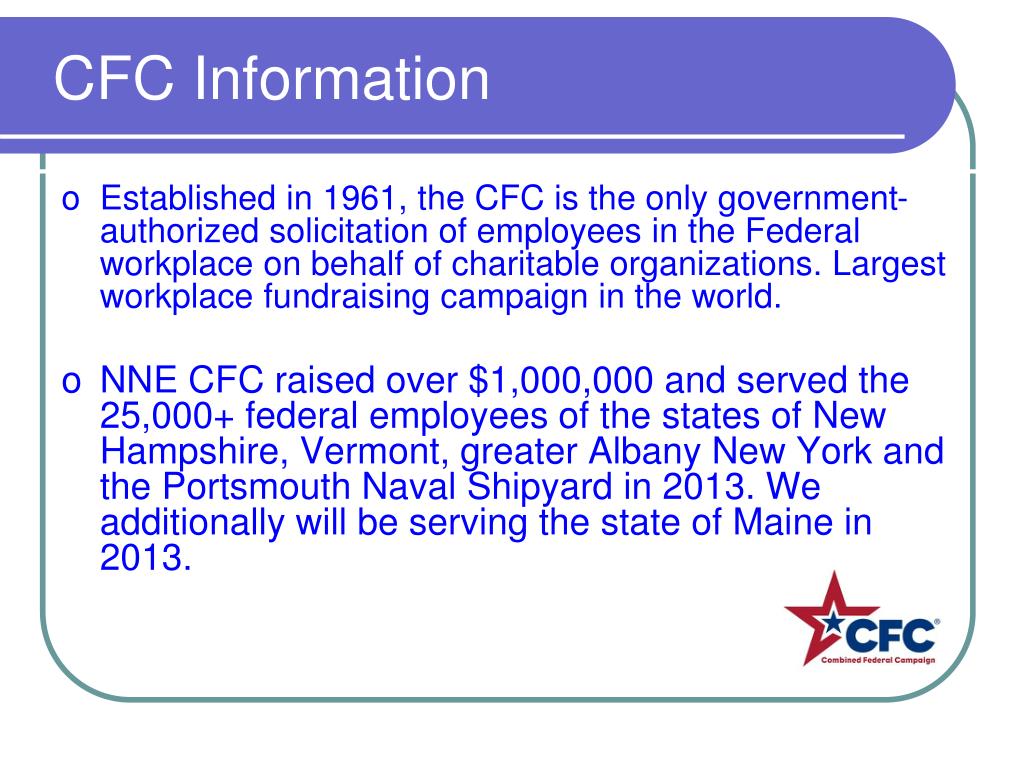 CFC Information

o Established in 1961, the CFC is the only government-authorized solicitation of employees in the Federal workplace on behalf of charitable organizations. Largest workplace fundraising campaign in the world.

o NNE CFC raised over \$1,000,000 and served the 25,000+ federal employees of the states of New Hampshire, Vermont, greater Albany New York and the Portsmouth Naval Shipyard in 2013. We additionally will be serving the state of Maine in 2013.

CFC®
Combined Federal Campaign